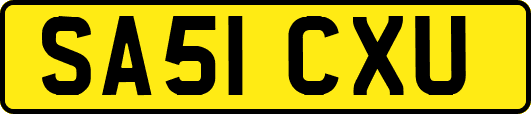 SA51 CXU